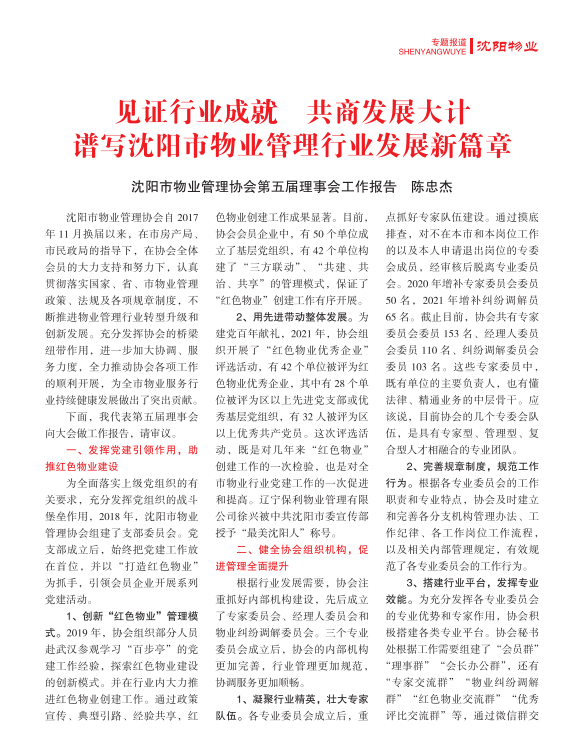 专题报道
SHENYANGWUYE
沈阳物业

见证行业成就　共商发展大计
谱写沈阳市物业管理行业发展新篇章

沈阳市物业管理协会第五届理事会工作报告　陈忠杰

沈阳市物业管理协会自2017年11月换届以来，在市房产局、市民政局的指导下，在协会全体会员的大力支持和努力下，认真贯彻落实国家、省、市物业管理政策、法规及各项规章制度，不断推进物业管理行业转型升级和创新发展。充分发挥协会的桥梁纽带作用，进一步加大协调、服务力度，全力推动协会各项工作的顺利开展，为全市物业服务行业持续健康发展做出了突出贡献。

下面，我代表第五届理事会向大会做工作报告，请审议。

一、发挥党建引领作用，助推红色物业建设

为全面落实上级党组织的有关要求，充分发挥党组织的战斗堡垒作用，2018年，沈阳市物业管理协会组建了支部委员会。党支部成立后，始终把党建工作放在首位，并以“打造红色物业”为抓手，引领会员企业开展系列党建活动。

1、创新“红色物业”管理模式。2019年，协会组织部分人员赴武汉参观学习“百步亭”的党建工作经验，探索红色物业建设的创新模式。并在行业内大力推进红色物业创建工作。通过政策宣传、典型引路、经验共享，红色物业创建工作成果显著。目前，协会会员企业中，有50个单位成立了基层党组织，有42个单位构建了“三方联动”、“共建、共治、共享”的管理模式，保证了“红色物业”创建工作有序开展。

2、用先进带动整体发展。为建党百年献礼，2021年，协会组织开展了“红色物业优秀企业”评选活动，有42个单位被评为红色物业优秀企业，其中有28个单位被评为区以上先进党支部或优秀基层党组织，有32人被评为区以上优秀共产党员。这次评选活动，既是对几年来“红色物业”创建工作的一次检验，也是对全市物业行业党建工作的一次促进和提高。辽宁保利物业管理有限公司徐兴被中共沈阳市委宣传部授予“最美沈阳人”称号。

二、健全协会组织机构，促进管理全面提升

根据行业发展需要，协会注重抓好内部机构建设，先后成立了专家委员会、经理人委员会和物业纠纷调解委员会。三个专业委员会成立后，协会的内部机构更加完善，行业管理更加规范，协调服务更加顺畅。

1、凝聚行业精英，壮大专家队伍。各专业委员会成立后，重点抓好专家队伍建设。通过摸底排查，对不在本市和本岗位工作的以及本人申请退出岗位的专委会成员，经审核后脱离专业委员会。2020年增补专家委员会委员50名，2021年增补纠纷调解员65名。截止目前，协会共有专家委员会委员153名、经理人委员会委员110名、纠纷调解委员会委员103名。这些专家委员中，既有单位的主要负责人，也有懂法律、精通业务的中层骨干。应该说，目前协会的几个专委会队伍，是具有专家型、管理型、复合型人才相融合的专业团队。

2、完善规章制度，规范工作行为。根据各专业委员会的工作职责和专业特点，协会及时建立和完善各分支机构管理办法、工作纪律、各工作岗位工作流程，以及相关内部管理规定，有效规范了各专业委员会的工作行为。

3、搭建行业平台，发挥专业效能。为充分发挥各专业委员会的专业优势和专家作用，协会积极搭建各类专业平台。协会秘书处根据工作需要组建了“会员群”“理事群”“会长办公群”，还有“专家交流群”“物业纠纷调解群”“红色物业交流群”“优秀评比交流群”等，通过微信群交